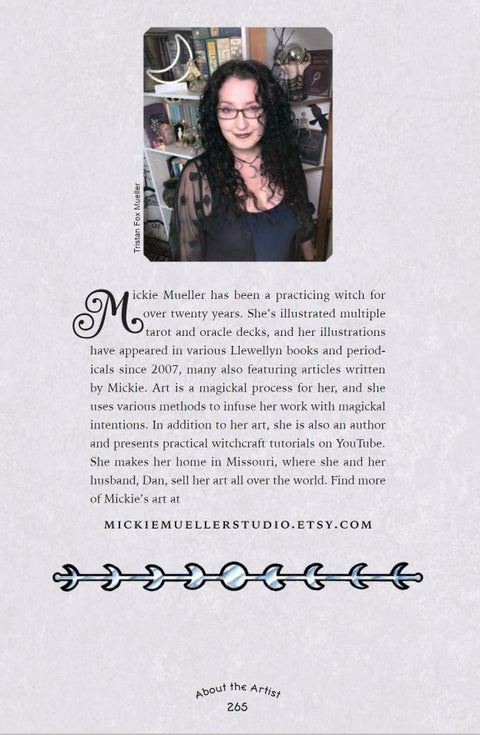 Tristan Fox Mueller

Mickie Mueller has been a practicing witch for over twenty years. She's illustrated multiple tarot and oracle decks, and her illustrations have appeared in various Llewellyn books and periodicals since 2007, many also featuring articles written by Mickie. Art is a magickal process for her, and she uses various methods to infuse her work with magickal intentions. In addition to her art, she is also an author and presents practical witchcraft tutorials on YouTube. She makes her home in Missouri, where she and her husband, Dan, sell her art all over the world. Find more of Mickie's art at

MICKIEMUELLERSTUDIO.ETSY.COM

About the Artist
265